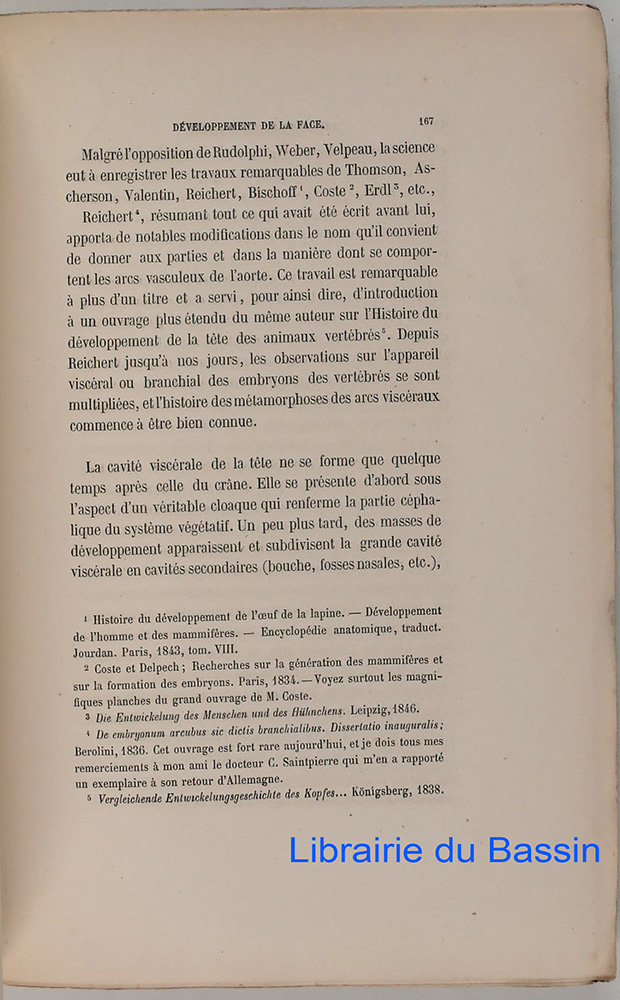 DÉVELOPPEMENT DE LA FACE. 167

Malgré l'opposition de Rudolphi, Weber, Velpeau, la science eut à enregistrer les travaux remarquables de Thomson, Ascherson, Valentin, Reichert, Bischoff$^1$, Coste$^2$, Erdl$^3$, etc., Reichert$^4$, résumant tout ce qui avait été écrit avant lui, apporta de notables modifications dans le nom qu'il convient de donner aux parties et dans la manière dont se comportent les arcs vasculeux de l'aorte. Ce travail est remarquable à plus d'un titre et a servi, pour ainsi dire, d'introduction à un ouvrage plus étendu du même auteur sur l'Histoire du développement de la tête des animaux vertébrés$^5$. Depuis Reichert jusqu'à nos jours, les observations sur l'appareil viscéral ou branchial des embryons des vertébrés se sont multipliées, et l'histoire des métamorphoses des arcs viscéraux commence à être bien connue.

La cavité viscérale de la tête ne se forme que quelque temps après celle du crâne. Elle se présente d'abord sous l'aspect d'un véritable cloaque qui renferme la partie céphalique du système végétatif. Un peu plus tard, des masses de développement apparaissent et subdivisent la grande cavité viscérale en cavités secondaires (bouche, fosses nasales, etc.),

1 Histoire du développement de l'œuf de la lapine. — Développement de l'homme et des mammifères. — Encyclopédie anatomique, traduct. Jourdan. Paris, 1843, tom. VIII.

2 Coste et Delpech; Recherches sur la génération des mammifères et sur la formation des embryons. Paris, 1834. — Voyez surtout les magnifiques planches du grand ouvrage de M. Coste.

3 Die Entwickelung des Menschen und des Hühnchens. Leipzig, 1846.

4 De embryonum arcubus sic dictis branchialibus. Dissertatio inauguralis; Berolini, 1836. Cet ouvrage est fort rare aujourd'hui, et je dois tous mes remerciements à mon ami le docteur C. Saintpierre qui m'en a rapporté un exemplaire à son retour d'Allemagne.

5 Vergleichende Entwickelungsgeschichte des Kopfes... Königsberg, 1838.

Librairie du Bassin